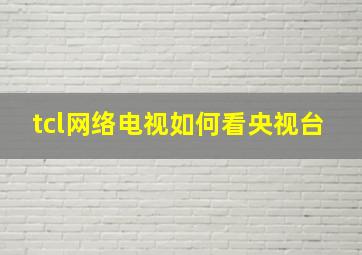 tcl网络电视如何看央视台